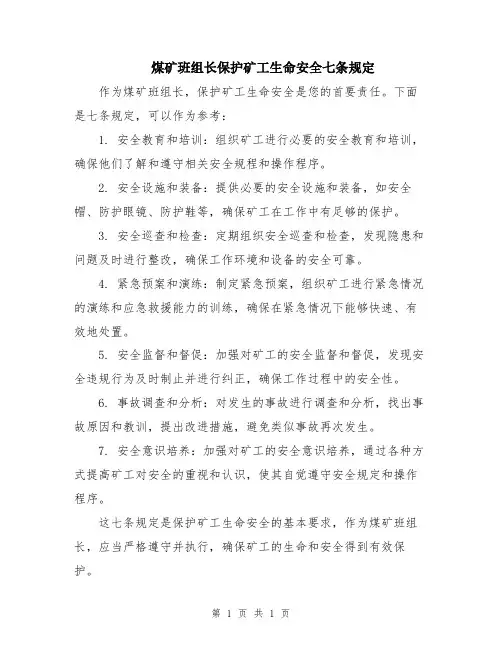 煤矿班组长保护矿工生命安全七条规定

作为煤矿班组长，保护矿工生命安全是您的首要责任。下面是七条规定，可以作为参考：

1. 安全教育和培训：组织矿工进行必要的安全教育和培训，确保他们了解和遵守相关安全规程和操作程序。

2. 安全设施和装备：提供必要的安全设施和装备，如安全帽、防护眼镜、防护鞋等，确保矿工在工作中有足够的保护。

3. 安全巡查和检查：定期组织安全巡查和检查，发现隐患和问题及时进行整改，确保工作环境和设备的安全可靠。

4. 紧急预案和演练：制定紧急预案，组织矿工进行紧急情况的演练和应急救援能力的训练，确保在紧急情况下能够快速、有效地处置。

5. 安全监督和督促：加强对矿工的安全监督和督促，发现安全违规行为及时制止并进行纠正，确保工作过程中的安全性。

6. 事故调查和分析：对发生的事故进行调查和分析，找出事故原因和教训，提出改进措施，避免类似事故再次发生。

7. 安全意识培养：加强对矿工的安全意识培养，通过各种方式提高矿工对安全的重视和认识，使其自觉遵守安全规定和操作程序。

这七条规定是保护矿工生命安全的基本要求，作为煤矿班组长，应当严格遵守并执行，确保矿工的生命和安全得到有效保护。

第 1 页 共 1 页